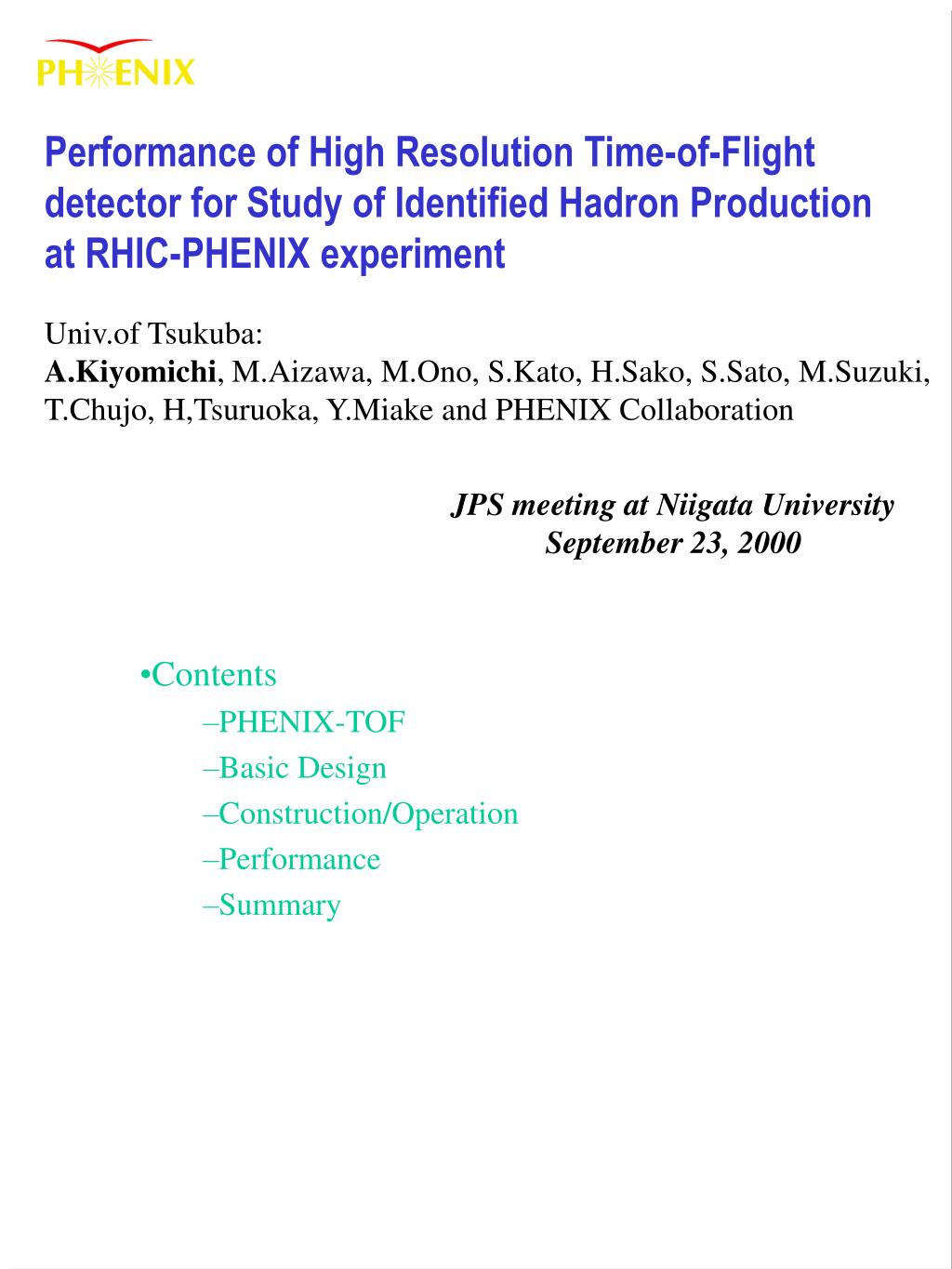 PHENIX

Performance of High Resolution Time-of-Flight detector for Study of Identified Hadron Production at RHIC-PHENIX experiment

Univ.of Tsukuba:
A.Kiyomichi, M.Aizawa, M.Ono, S.Kato, H.Sako, S.Sato, M.Suzuki, T.Chujo, H,Tsuruoka, Y.Miake and PHENIX Collaboration

JPS meeting at Niigata University
September 23, 2000

•Contents
–PHENIX-TOF
–Basic Design
–Construction/Operation
–Performance
–Summary